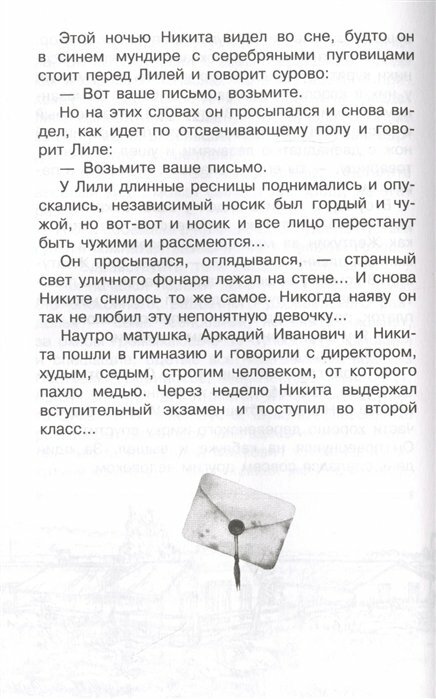 Этой ночью Никита видел во сне, будто он в синем мундире с серебряными пуговицами стоит перед Лилей и говорит сурово:

— Вот ваше письмо, возьмите.

Но на этих словах он просыпался и снова видел, как идет по отсвечивающему полу и говорит Лиле:

— Возьмите ваше письмо.

У Лили длинные ресницы поднимались и опускались, независимый носик был гордый и чужой, но вот-вот и носик и все лицо перестанут быть чужими и рассмеются...

Он просыпался, оглядывался, — странный свет уличного фонаря лежал на стене... И снова Никите снилось то же самое. Никогда наяву он так не любил эту непонятную девочку...

Наутро матушка, Аркадий Иванович и Никита пошли в гимназию и говорили с директором, худым, седым, строгим человеком, от которого пахло медью. Через неделю Никита выдержал вступительный экзамен и поступил во второй класс...